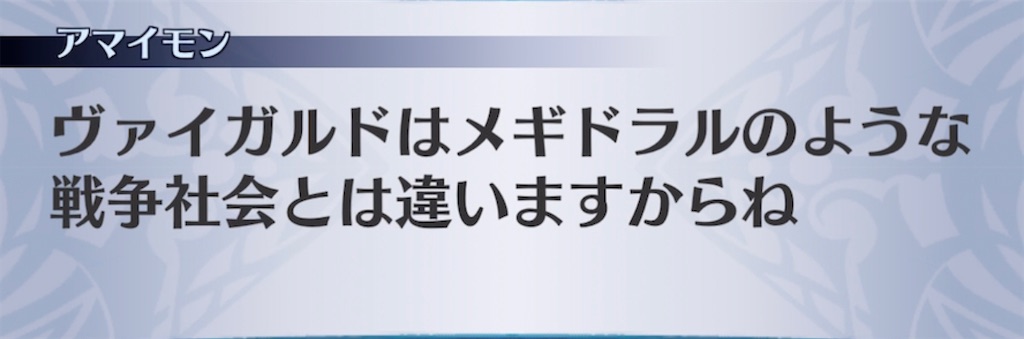 アマイモン

ヴァイガルドはメギドラルのような戦争社会とは違いますからね